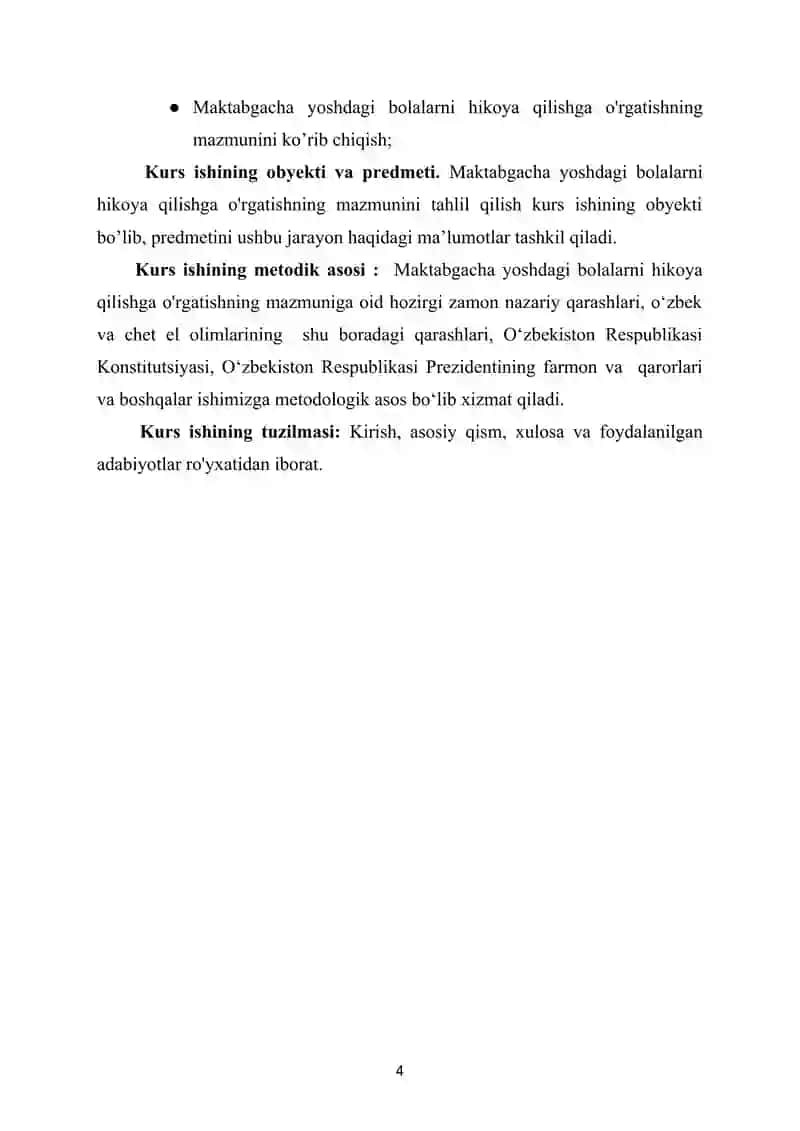 ● Maktabgacha yoshdagi bolalarni hikoya qilishga o'rgatishning mazmunini ko’rib chiqish;

Kurs ishining obyekti va predmeti. Maktabgacha yoshdagi bolalarni hikoya qilishga o'rgatishning mazmunini tahlil qilish kurs ishining obyekti bo’lib, predmetini ushbu jarayon haqidagi ma’lumotlar tashkil qiladi.

Kurs ishining metodik asosi : Maktabgacha yoshdagi bolalarni hikoya qilishga o'rgatishning mazmuniga oid hozirgi zamon nazariy qarashlari, o‘zbek va chet el olimlarining shu boradagi qarashlari, O‘zbekiston Respublikasi Konstitutsiyasi, O‘zbekiston Respublikasi Prezidentining farmon va qarorlari va boshqalar ishimizga metodologik asos bo‘lib xizmat qiladi.

Kurs ishining tuzilmasi: Kirish, asosiy qism, xulosa va foydalanilgan adabiyotlar ro'yxatidan iborat.

4